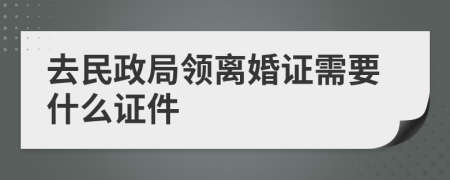 去民政局领离婚证需要什么证件